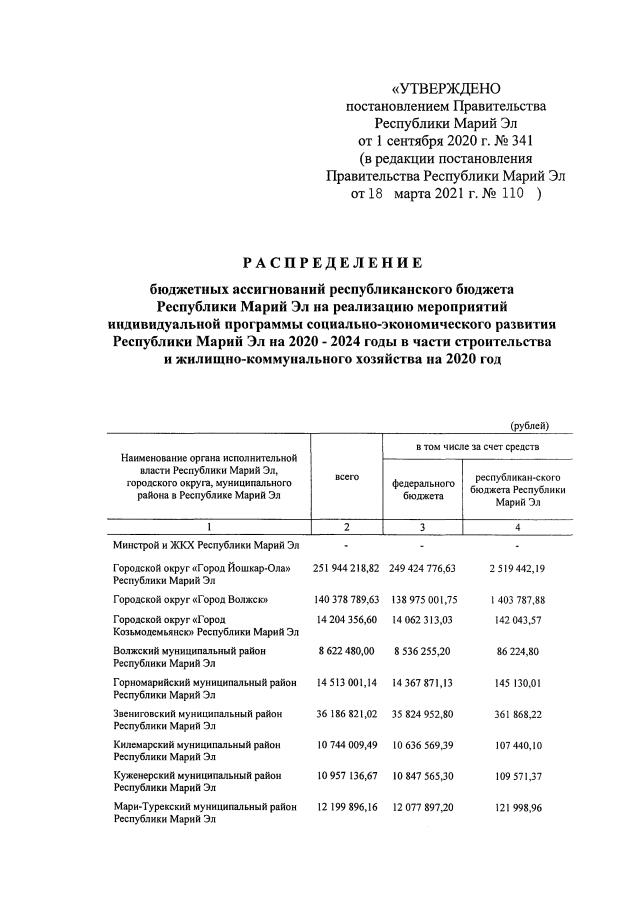 «УТВЕРЖДЕНО
постановлением Правительства
Республики Марий Эл
от 1 сентября 2020 г. № 341
(в редакции постановления
Правительства Республики Марий Эл
от 18 марта 2021 г. № 110 )

РАСПРЕДЕЛЕНИЕ

бюджетных ассигнований республиканского бюджета Республики Марий Эл на реализацию мероприятий индивидуальной программы социально-экономического развития Республики Марий Эл на 2020 - 2024 годы в части строительства и жилищно-коммунального хозяйства на 2020 год

(рублей)

| Наименование органа исполнительной власти Республики Марий Эл, городского округа, муниципального района в Республике Марий Эл | всего | в том числе за счет средств федерального бюджета | в том числе за счет средств республикан-ского бюджета Республики Марий Эл |
|---|---|---|---|
| 1 | 2 | 3 | 4 |
| Минстрой и ЖКХ Республики Марий Эл | - | - | - |
| Городской округ «Город Йошкар-Ола» Республики Марий Эл | 251 944 218,82 | 249 424 776,63 | 2 519 442,19 |
| Городской округ «Город Волжск» | 140 378 789,63 | 138 975 001,75 | 1 403 787,88 |
| Городской округ «Город Козьмодемьянск» Республики Марий Эл | 14 204 356,60 | 14 062 313,03 | 142 043,57 |
| Волжский муниципальный район Республики Марий Эл | 8 622 480,00 | 8 536 255,20 | 86 224,80 |
| Горномарийский муниципальный район Республики Марий Эл | 14 513 001,14 | 14 367 871,13 | 145 130,01 |
| Звениговский муниципальный район Республики Марий Эл | 36 186 821,02 | 35 824 952,80 | 361 868,22 |
| Килемарский муниципальный район Республики Марий Эл | 10 744 009,49 | 10 636 569,39 | 107 440,10 |
| Куженерский муниципальный район Республики Марий Эл | 10 957 136,67 | 10 847 565,30 | 109 571,37 |
| Мари-Турекский муниципальный район Республики Марий Эл | 12 199 896,16 | 12 077 897,20 | 121 998,96 |